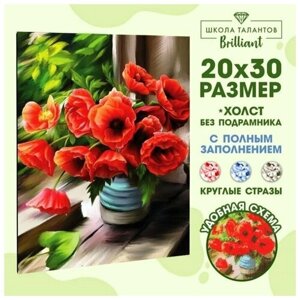 ШКОЛА ТАЛАНТОВ
Brilliant

20x30
РАЗМЕР

*ХОЛСТ
БЕЗ ПОДРАМНИКА

С ПОЛНЫМ
ЗАПОЛНЕНИЕМ

КРУГЛЫЕ СТРАЗЫ

УДОБНАЯ СХЕМА